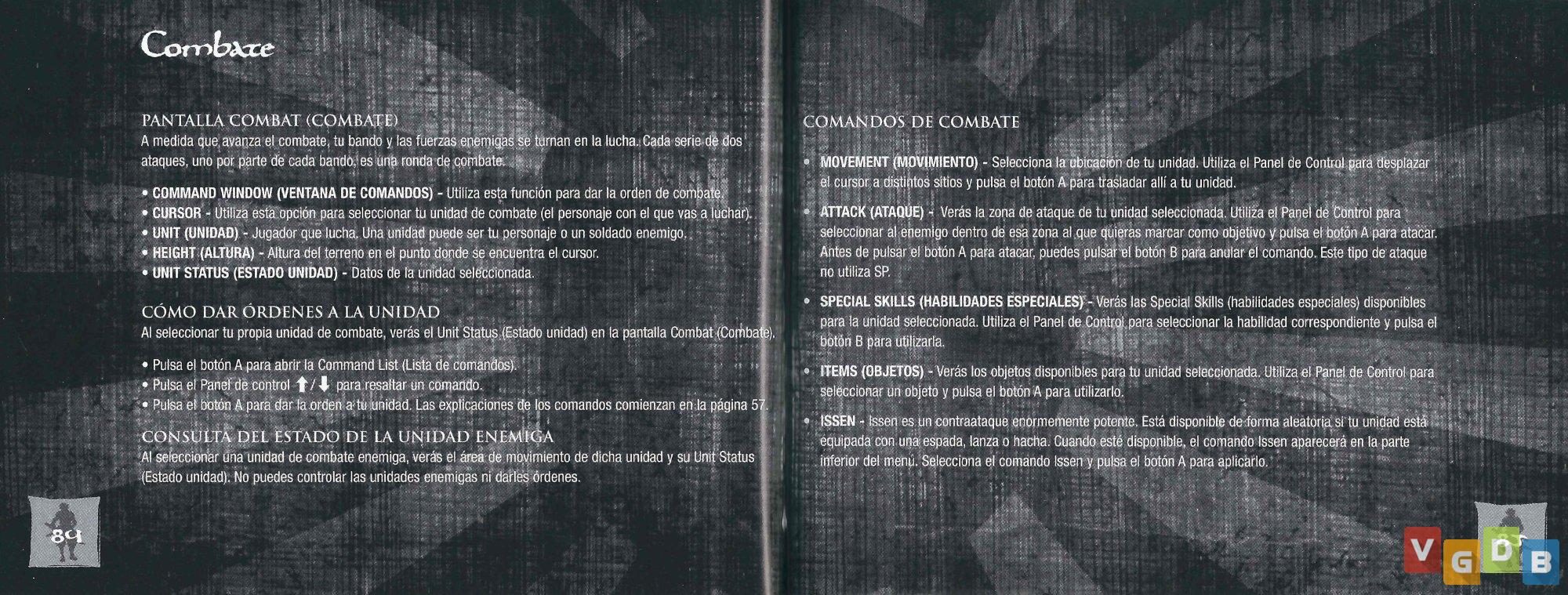 Combate

PANTALLA COMBAT (COMBATE)
A medida que avanza el combate, tu bando y las fuerzas enemigas se turnan en la lucha. Cada serie de dos ataques, uno por parte de cada bando, es una ronda de combate.

• COMMAND WINDOW (VENTANA DE COMANDOS) - Utiliza esta función para dar la orden de combate.
• CURSOR - Utiliza esta opción para seleccionar tu unidad de combate (el personaje con el que vas a luchar).
• UNIT (UNIDAD) - Jugador que lucha. Una unidad puede ser tu personaje o un soldado enemigo.
• HEIGHT (ALTURA) - Altura del terreno en el punto donde se encuentra el cursor.
• UNIT STATUS (ESTADO UNIDAD) - Datos de la unidad seleccionada.

CÓMO DAR ÓRDENES A LA UNIDAD
Al seleccionar tu propia unidad de combate, verás el Unit Status (Estado unidad) en la pantalla Combat (Combate).

• Pulsa el botón A para abrir la Command List (Lista de comandos).
• Pulsa el Panel de control ⬆/⬇ para resaltar un comando.
• Pulsa el botón A para dar la orden a tu unidad. Las explicaciones de los comandos comienzan en la página 57.

CONSULTA DEL ESTADO DE LA UNIDAD ENEMIGA
Al seleccionar una unidad de combate enemiga, verás el área de movimiento de dicha unidad y su Unit Status (Estado unidad). No puedes controlar las unidades enemigas ni darles órdenes.

84

COMANDOS DE COMBATE

• MOVEMENT (MOVIMIENTO) - Selecciona la ubicación de tu unidad. Utiliza el Panel de Control para desplazar el cursor a distintos sitios y pulsa el botón A para trasladar allí a tu unidad.

• ATTACK (ATAQUE) - Verás la zona de ataque de tu unidad seleccionada. Utiliza el Panel de Control para seleccionar al enemigo dentro de esa zona al que quieras marcar como objetivo y pulsa el botón A para atacar. Antes de pulsar el botón A para atacar, puedes pulsar el botón B para anular el comando. Este tipo de ataque no utiliza SP.

• SPECIAL SKILLS (HABILIDADES ESPECIALES) - Verás las Special Skills (habilidades especiales) disponibles para la unidad seleccionada. Utiliza el Panel de Control para seleccionar la habilidad correspondiente y pulsa el botón B para utilizarla.

• ITEMS (OBJETOS) - Verás los objetos disponibles para tu unidad seleccionada. Utiliza el Panel de Control para seleccionar un objeto y pulsa el botón A para utilizarlo.

• ISSEN - Issen es un contraataque enormemente potente. Está disponible de forma aleatoria si tu unidad está equipada con una espada, lanza o hacha. Cuando esté disponible, el comando Issen aparecerá en la parte inferior del menú. Selecciona el comando Issen y pulsa el botón A para aplicarlo.

85

VGDB